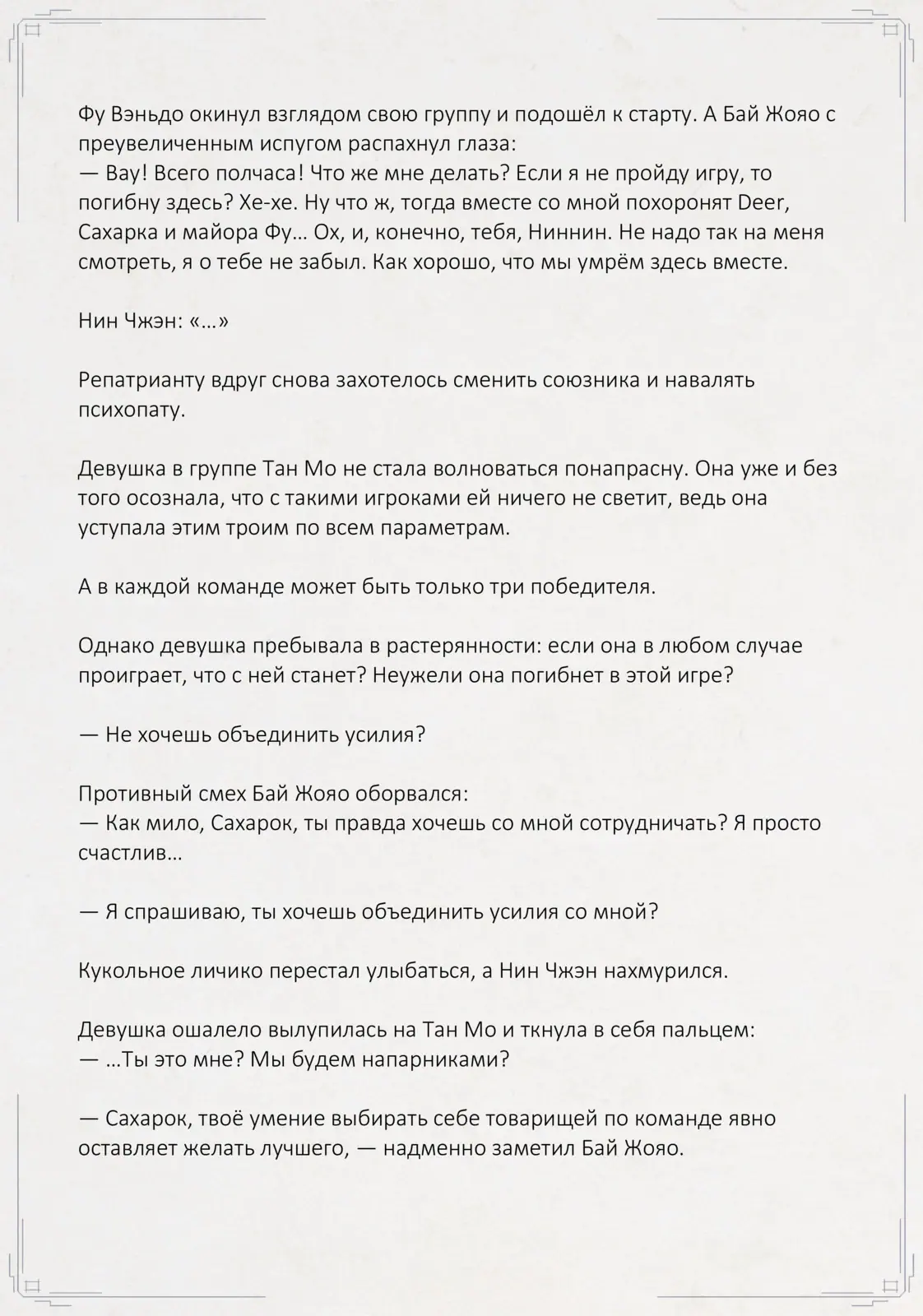 Фу Вэньдо окинул взглядом свою группу и подошёл к старту. А Бай Жояо с преувеличенным испугом распахнул глаза:
— Вау! Всего полчаса! Что же мне делать? Если я не пройду игру, то погибну здесь? Хе-хе. Ну что ж, тогда вместе со мной похоронят Deer, Сахарка и майора Фу… Ох, и, конечно, тебя, Ниннин. Не надо так на меня смотреть, я о тебе не забыл. Как хорошо, что мы умрём здесь вместе.

Нин Чжэн: «…»

Репатрианту вдруг снова захотелось сменить союзника и навалять психопату.

Девушка в группе Тан Мо не стала волноваться понапрасну. Она уже и без того осознала, что с такими игроками ей ничего не светит, ведь она уступала этим троим по всем параметрам.

А в каждой команде может быть только три победителя.

Однако девушка пребывала в растерянности: если она в любом случае проиграет, что с ней станет? Неужели она погибнет в этой игре?

— Не хочешь объединить усилия?

Противный смех Бай Жояо оборвался:
— Как мило, Сахарок, ты правда хочешь со мной сотрудничать? Я просто счастлив…

— Я спрашиваю, ты хочешь объединить усилия со мной?

Кукольное личико перестал улыбаться, а Нин Чжэн нахмурился.

Девушка ошалело вылупилась на Тан Мо и ткнула в себя пальцем:
— …Ты это мне? Мы будем напарниками?

— Сахарок, твоё умение выбирать себе товарищей по команде явно оставляет желать лучшего, — надменно заметил Бай Жояо.